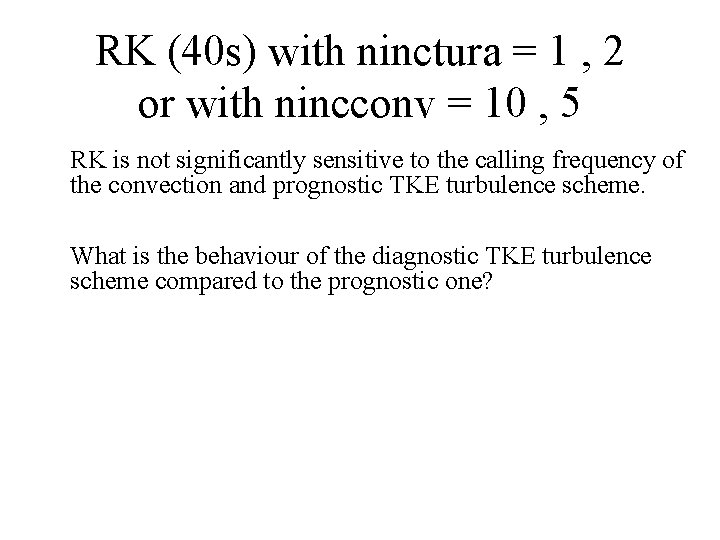 RK (40s) with ninctura = 1 , 2
or with nincconv = 10 , 5

RK is not significantly sensitive to the calling frequency of the convection and prognostic TKE turbulence scheme.

What is the behaviour of the diagnostic TKE turbulence scheme compared to the prognostic one?